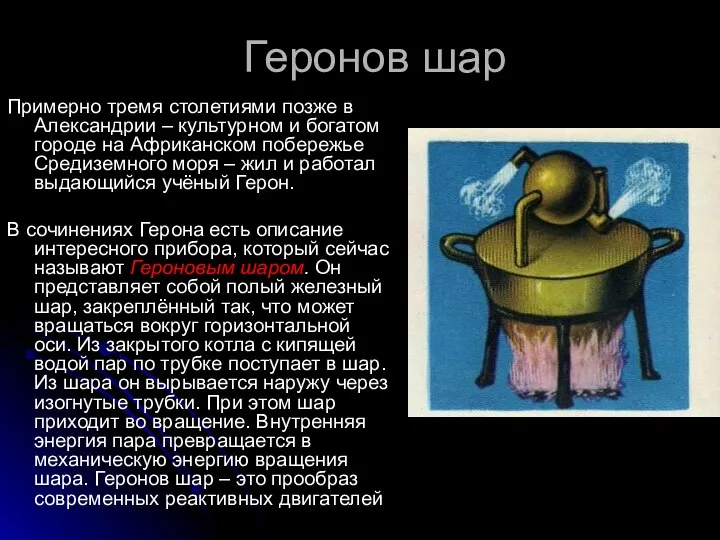 Геронов шар

Примерно тремя столетиями позже в Александрии – культурном и богатом городе на Африканском побережье Средиземного моря – жил и работал выдающийся учёный Герон.

В сочинениях Герона есть описание интересного прибора, который сейчас называют Героновым шаром. Он представляет собой полый железный шар, закреплённый так, что может вращаться вокруг горизонтальной оси. Из закрытого котла с кипящей водой пар по трубке поступает в шар. Из шара он вырывается наружу через изогнутые трубки. При этом шар приходит во вращение. Внутренняя энергия пара превращается в механическую энергию вращения шара. Геронов шар – это прообраз современных реактивных двигателей